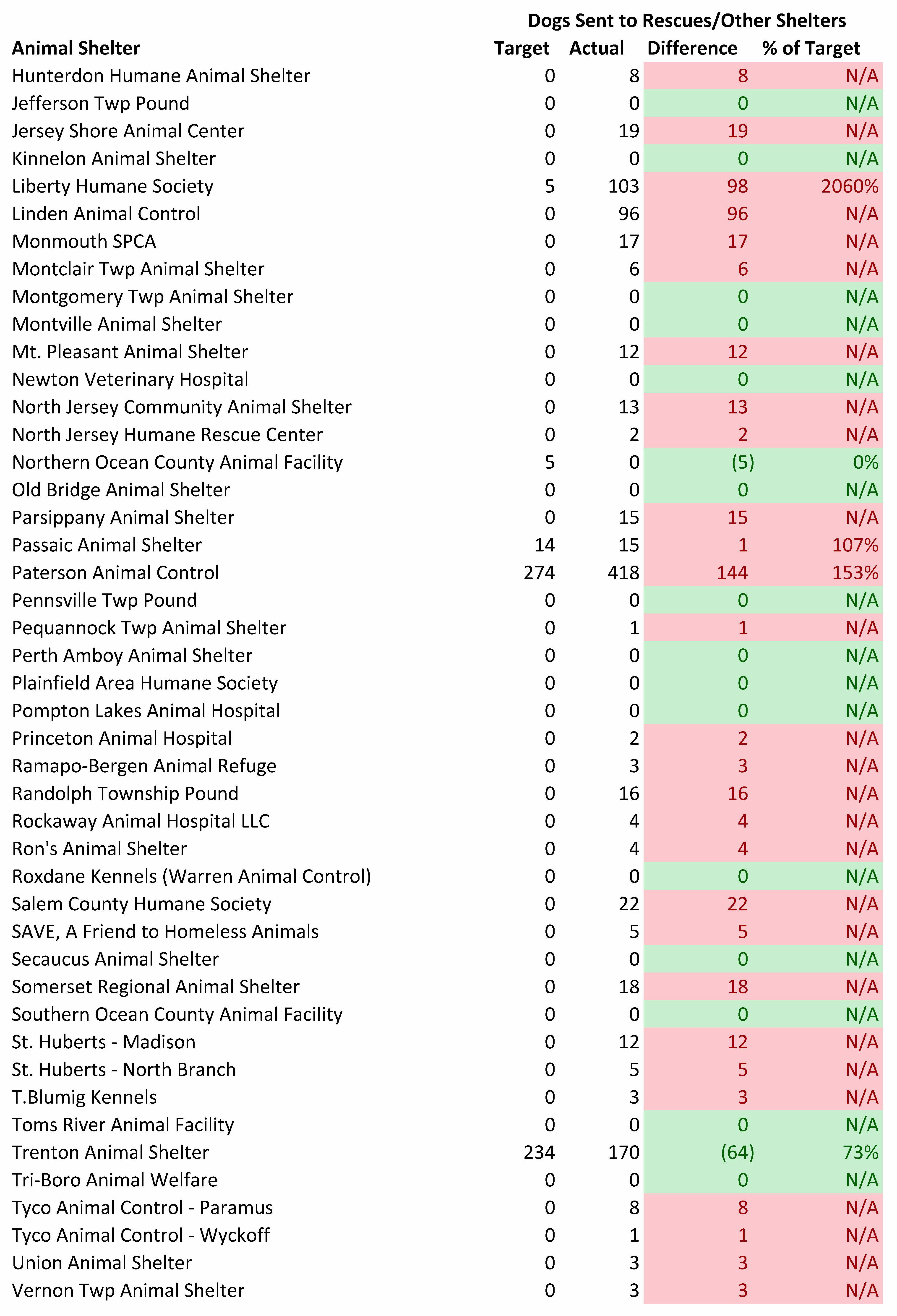 Dogs Sent to Rescues/Other Shelters

| Animal Shelter | Target | Actual | Difference | % of Target |
|---|---|---|---|---|
| Hunterdon Humane Animal Shelter | 0 | 8 | 8 | N/A |
| Jefferson Twp Pound | 0 | 0 | 0 | N/A |
| Jersey Shore Animal Center | 0 | 19 | 19 | N/A |
| Kinnelon Animal Shelter | 0 | 0 | 0 | N/A |
| Liberty Humane Society | 5 | 103 | 98 | 2060% |
| Linden Animal Control | 0 | 96 | 96 | N/A |
| Monmouth SPCA | 0 | 17 | 17 | N/A |
| Montclair Twp Animal Shelter | 0 | 6 | 6 | N/A |
| Montgomery Twp Animal Shelter | 0 | 0 | 0 | N/A |
| Montville Animal Shelter | 0 | 0 | 0 | N/A |
| Mt. Pleasant Animal Shelter | 0 | 12 | 12 | N/A |
| Newton Veterinary Hospital | 0 | 0 | 0 | N/A |
| North Jersey Community Animal Shelter | 0 | 13 | 13 | N/A |
| North Jersey Humane Rescue Center | 0 | 2 | 2 | N/A |
| Northern Ocean County Animal Facility | 5 | 0 | (5) | 0% |
| Old Bridge Animal Shelter | 0 | 0 | 0 | N/A |
| Parsippany Animal Shelter | 0 | 15 | 15 | N/A |
| Passaic Animal Shelter | 14 | 15 | 1 | 107% |
| Paterson Animal Control | 274 | 418 | 144 | 153% |
| Pennsville Twp Pound | 0 | 0 | 0 | N/A |
| Pequannock Twp Animal Shelter | 0 | 1 | 1 | N/A |
| Perth Amboy Animal Shelter | 0 | 0 | 0 | N/A |
| Plainfield Area Humane Society | 0 | 0 | 0 | N/A |
| Pompton Lakes Animal Hospital | 0 | 0 | 0 | N/A |
| Princeton Animal Hospital | 0 | 2 | 2 | N/A |
| Ramapo-Bergen Animal Refuge | 0 | 3 | 3 | N/A |
| Randolph Township Pound | 0 | 16 | 16 | N/A |
| Rockaway Animal Hospital LLC | 0 | 4 | 4 | N/A |
| Ron's Animal Shelter | 0 | 4 | 4 | N/A |
| Roxdane Kennels (Warren Animal Control) | 0 | 0 | 0 | N/A |
| Salem County Humane Society | 0 | 22 | 22 | N/A |
| SAVE, A Friend to Homeless Animals | 0 | 5 | 5 | N/A |
| Secaucus Animal Shelter | 0 | 0 | 0 | N/A |
| Somerset Regional Animal Shelter | 0 | 18 | 18 | N/A |
| Southern Ocean County Animal Facility | 0 | 0 | 0 | N/A |
| St. Huberts - Madison | 0 | 12 | 12 | N/A |
| St. Huberts - North Branch | 0 | 5 | 5 | N/A |
| T.Blumig Kennels | 0 | 3 | 3 | N/A |
| Toms River Animal Facility | 0 | 0 | 0 | N/A |
| Trenton Animal Shelter | 234 | 170 | (64) | 73% |
| Tri-Boro Animal Welfare | 0 | 0 | 0 | N/A |
| Tyco Animal Control - Paramus | 0 | 8 | 8 | N/A |
| Tyco Animal Control - Wyckoff | 0 | 1 | 1 | N/A |
| Union Animal Shelter | 0 | 3 | 3 | N/A |
| Vernon Twp Animal Shelter | 0 | 3 | 3 | N/A |